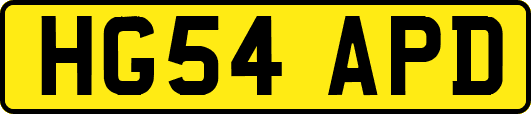 HG54 APD